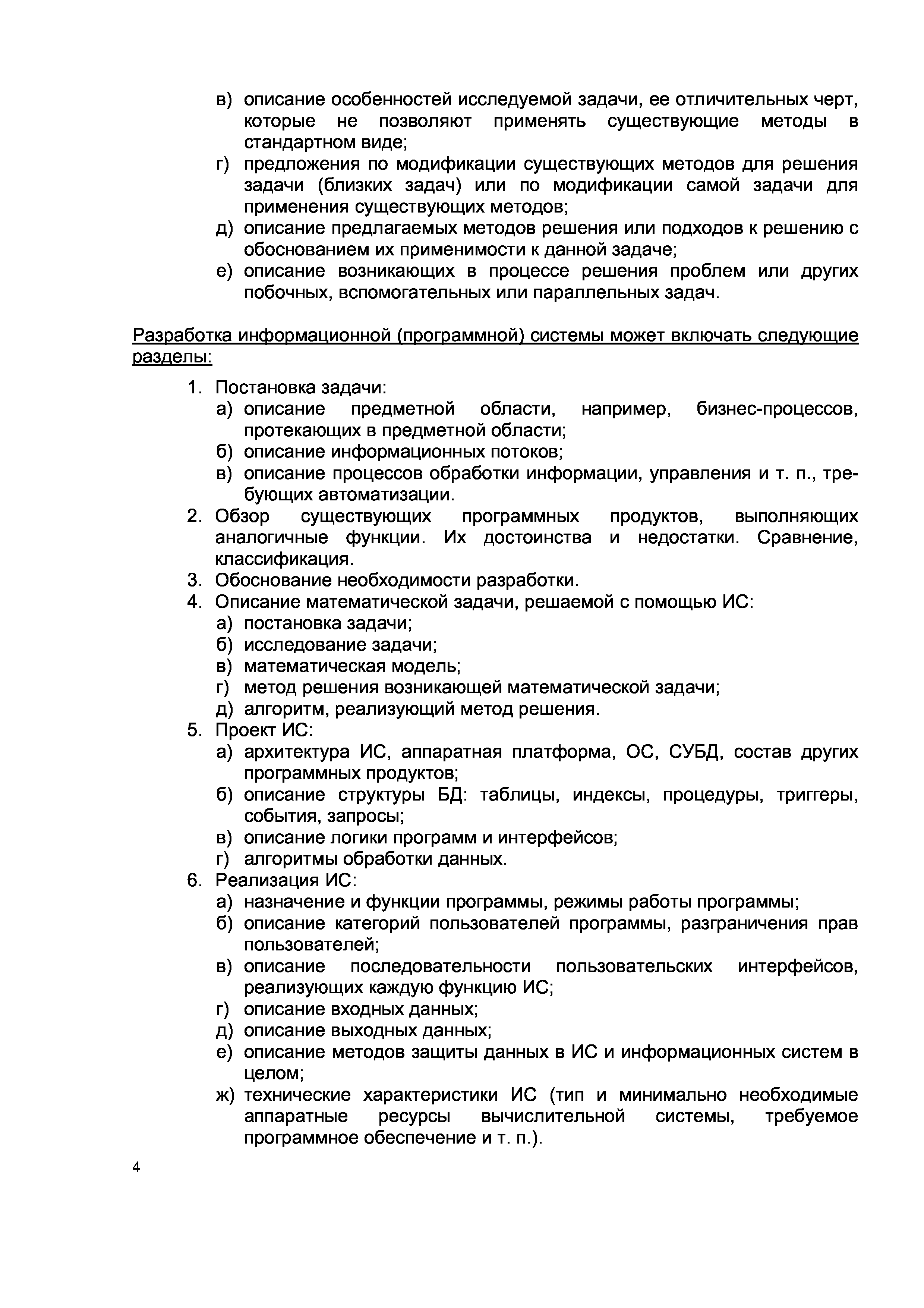 в) описание особенностей исследуемой задачи, ее отличительных черт, которые не позволяют применять существующие методы в стандартном виде;
г) предложения по модификации существующих методов для решения задачи (близких задач) или по модификации самой задачи для применения существующих методов;
д) описание предлагаемых методов решения или подходов к решению с обоснованием их применимости к данной задаче;
е) описание возникающих в процессе решения проблем или других побочных, вспомогательных или параллельных задач.

Разработка информационной (программной) системы может включать следующие разделы:

1. Постановка задачи:
а) описание предметной области, например, бизнес-процессов, протекающих в предметной области;
б) описание информационных потоков;
в) описание процессов обработки информации, управления и т. п., требующих автоматизации.
2. Обзор существующих программных продуктов, выполняющих аналогичные функции. Их достоинства и недостатки. Сравнение, классификация.
3. Обоснование необходимости разработки.
4. Описание математической задачи, решаемой с помощью ИС:
а) постановка задачи;
б) исследование задачи;
в) математическая модель;
г) метод решения возникающей математической задачи;
д) алгоритм, реализующий метод решения.
5. Проект ИС:
а) архитектура ИС, аппаратная платформа, ОС, СУБД, состав других программных продуктов;
б) описание структуры БД: таблицы, индексы, процедуры, триггеры, события, запросы;
в) описание логики программ и интерфейсов;
г) алгоритмы обработки данных.
6. Реализация ИС:
а) назначение и функции программы, режимы работы программы;
б) описание категорий пользователей программы, разграничения прав пользователей;
в) описание последовательности пользовательских интерфейсов, реализующих каждую функцию ИС;
г) описание входных данных;
д) описание выходных данных;
е) описание методов защиты данных в ИС и информационных систем в целом;
ж) технические характеристики ИС (тип и минимально необходимые аппаратные ресурсы вычислительной системы, требуемое программное обеспечение и т. п.).

4